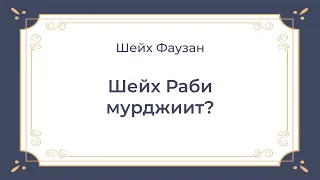 Шейх Фаузан

Шейх Раби мурджиит?